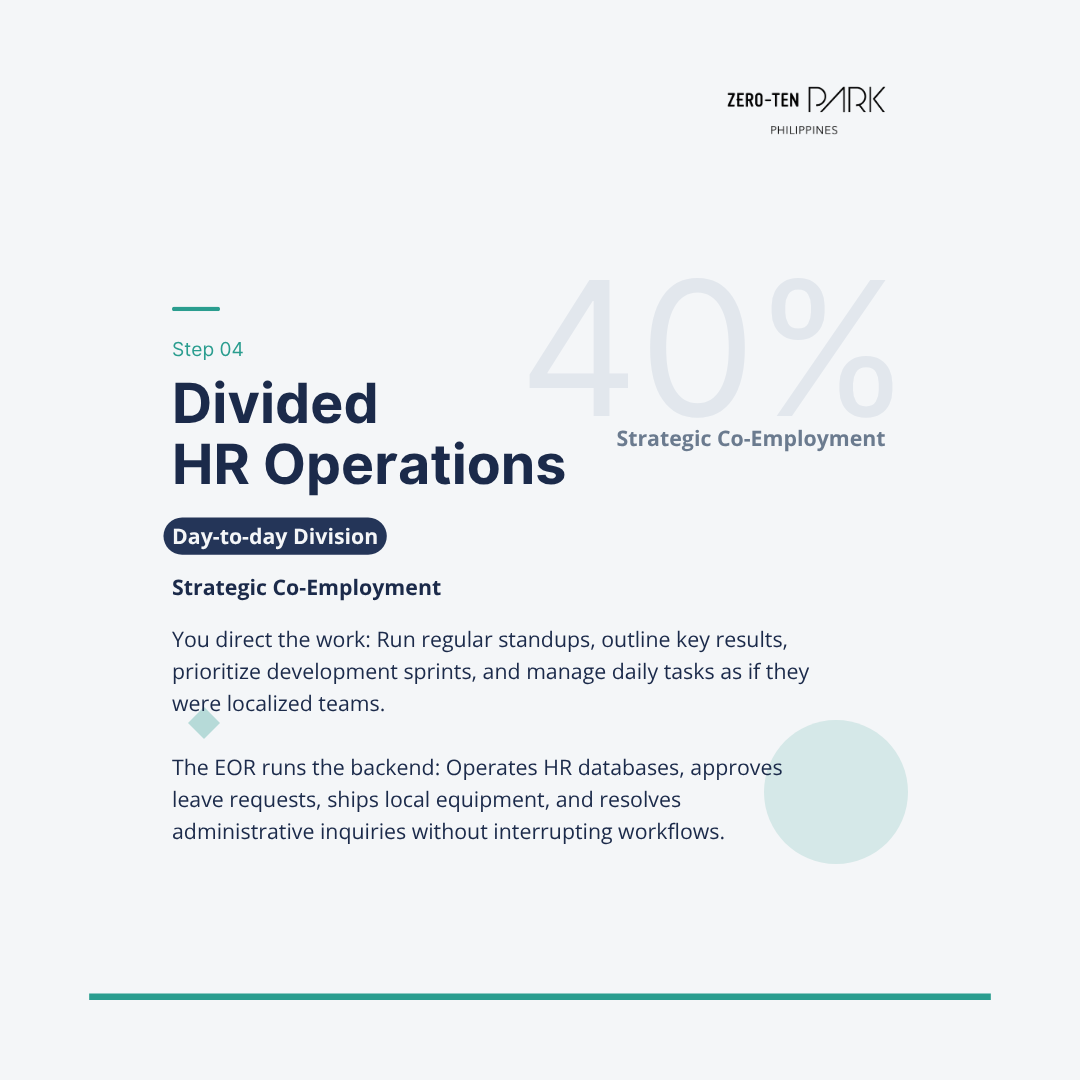 ZERO-TEN PARK
PHILIPPINES

Step 04

Divided HR Operations

40%
Strategic Co-Employment

Day-to-day Division

Strategic Co-Employment

You direct the work: Run regular standups, outline key results, prioritize development sprints, and manage daily tasks as if they were localized teams.

The EOR runs the backend: Operates HR databases, approves leave requests, ships local equipment, and resolves administrative inquiries without interrupting workflows.